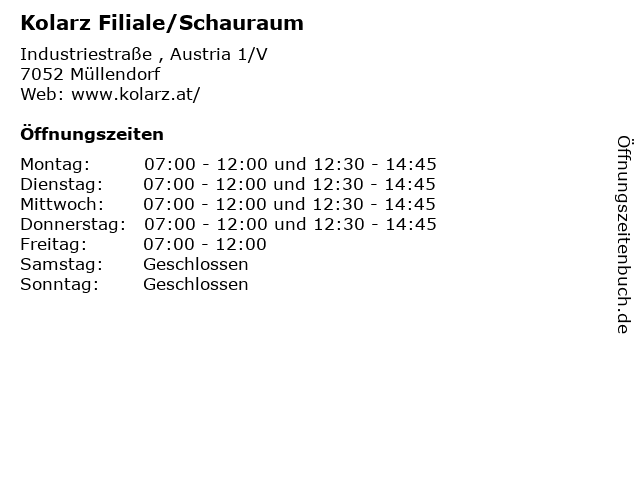 Kolarz Filiale/Schauraum

Industriestraße , Austria 1/V
7052 Müllendorf
Web: www.kolarz.at/

Öffnungszeiten

Montag: 07:00 - 12:00 und 12:30 - 14:45
Dienstag: 07:00 - 12:00 und 12:30 - 14:45
Mittwoch: 07:00 - 12:00 und 12:30 - 14:45
Donnerstag: 07:00 - 12:00 und 12:30 - 14:45
Freitag: 07:00 - 12:00
Samstag: Geschlossen
Sonntag: Geschlossen

Öffnungszeitenbuch.de